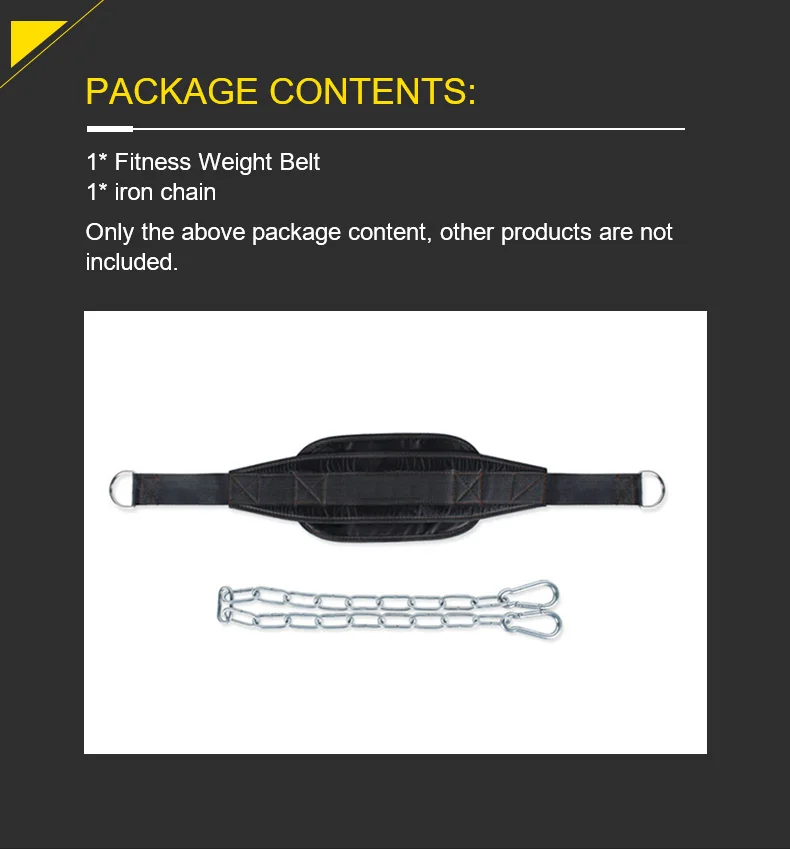 PACKAGE CONTENTS:

1* Fitness Weight Belt
1* iron chain

Only the above package content, other products are not included.